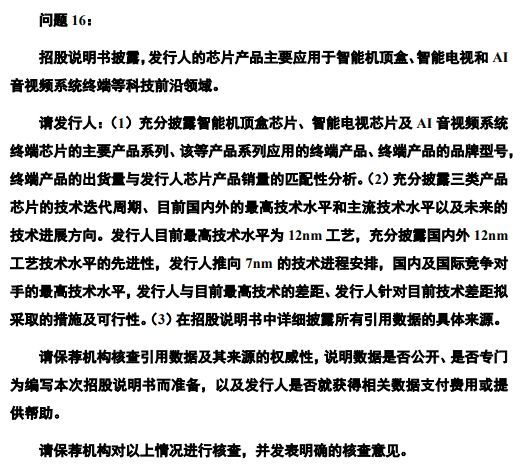 问题 16：

招股说明书披露，发行人的芯片产品主要应用于智能机顶盒、智能电视和 AI 音视频系统终端等科技前沿领域。

请发行人：（1）充分披露智能机顶盒芯片、智能电视芯片及 AI 音视频系统终端芯片的主要产品系列、该等产品系列应用的终端产品、终端产品的品牌型号，终端产品的出货量与发行人芯片产品销量的匹配性分析。（2）充分披露三类产品芯片的技术迭代周期、目前国内外的最高技术水平和主流技术水平以及未来的技术进展方向。发行人目前最高技术水平为 12nm 工艺，充分披露国内外 12nm 工艺技术水平的先进性，发行人推向 7nm 的技术进程安排，国内及国际竞争对手的最高技术水平，发行人与目前最高技术的差距、发行人针对目前技术差距拟采取的措施及可行性。（3）在招股说明书中详细披露所有引用数据的具体来源。

请保荐机构核查引用数据及其来源的权威性，说明数据是否公开、是否专门为编写本次招股说明书而准备，以及发行人是否就获得相关数据支付费用或提供帮助。

请保荐机构对以上情况进行核查，并发表明确的核查意见。